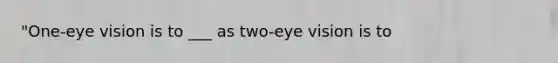 "One-eye vision is to ___ as two-eye vision is to